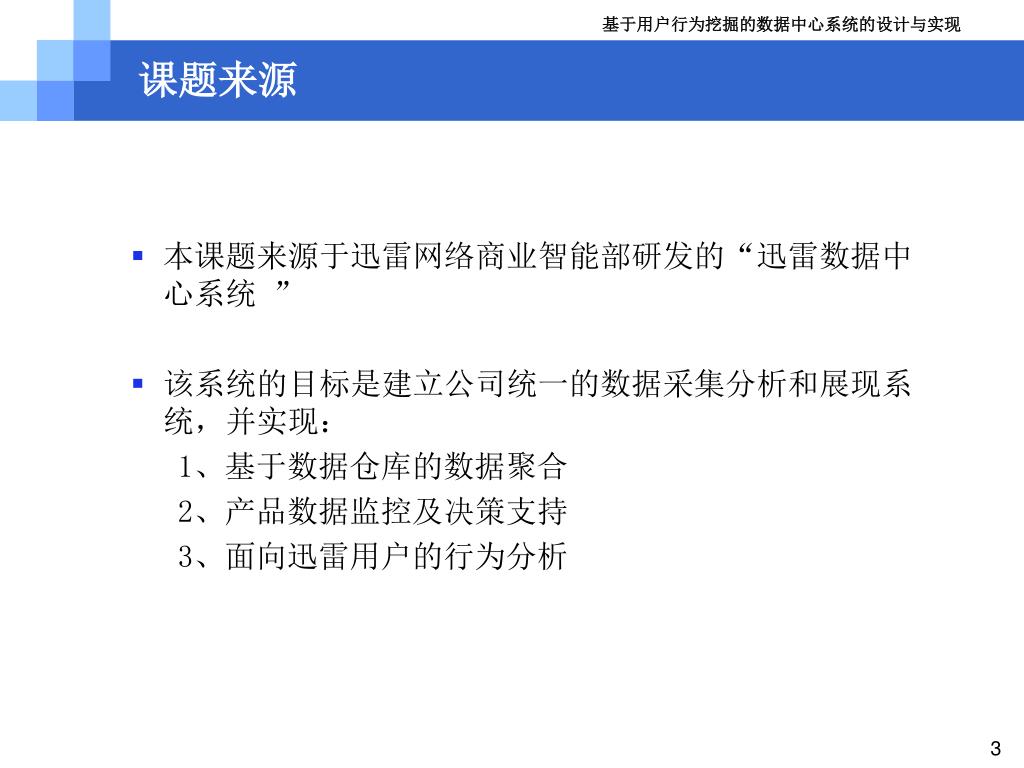 基于用户行为挖掘的数据中心系统的设计与实现

课题来源

▪ 本课题来源于迅雷网络商业智能部研发的“迅雷数据中心系统 ”

▪ 该系统的目标是建立公司统一的数据采集分析和展现系统，并实现：
1、基于数据仓库的数据聚合
2、产品数据监控及决策支持
3、面向迅雷用户的行为分析

3